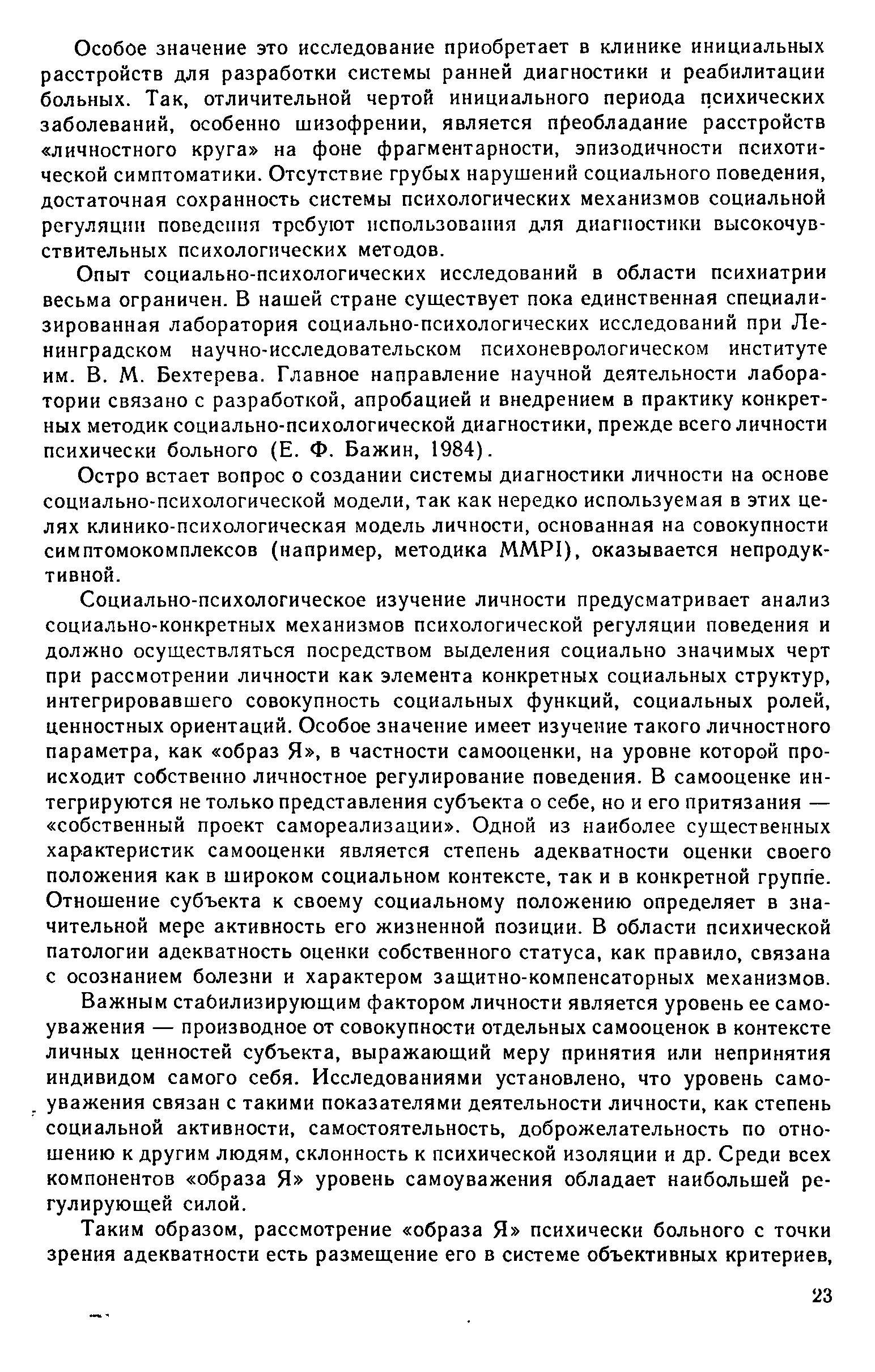 Особое значение это исследование приобретает в клинике инициальных расстройств для разработки системы ранней диагностики и реабилитации больных. Так, отличительной чертой инициального периода психических заболеваний, особенно шизофрении, является преобладание расстройств «личностного круга» на фоне фрагментарности, эпизодичности психотической симптоматики. Отсутствие грубых нарушений социального поведения, достаточная сохранность системы психологических механизмов социальной регуляции поведения требуют использования для диагностики высокочувствительных психологических методов.

Опыт социально-психологических исследований в области психиатрии весьма ограничен. В нашей стране существует пока единственная специализированная лаборатория социально-психологических исследований при Ленинградском научно-исследовательском психоневрологическом институте им. В. М. Бехтерева. Главное направление научной деятельности лаборатории связано с разработкой, апробацией и внедрением в практику конкретных методик социально-психологической диагностики, прежде всего личности психически больного (Е. Ф. Бажин, 1984).

Остро встает вопрос о создании системы диагностики личности на основе социально-психологической модели, так как нередко используемая в этих целях клинико-психологическая модель личности, основанная на совокупности симптомокомплексов (например, методика MMPI), оказывается непродуктивной.

Социально-психологическое изучение личности предусматривает анализ социально-конкретных механизмов психологической регуляции поведения и должно осуществляться посредством выделения социально значимых черт при рассмотрении личности как элемента конкретных социальных структур, интегрировавшего совокупность социальных функций, социальных ролей, ценностных ориентаций. Особое значение имеет изучение такого личностного параметра, как «образ Я», в частности самооценки, на уровне которой происходит собственно личностное регулирование поведения. В самооценке интегрируются не только представления субъекта о себе, но и его притязания — «собственный проект самореализации». Одной из наиболее существенных характеристик самооценки является степень адекватности оценки своего положения как в широком социальном контексте, так и в конкретной группе. Отношение субъекта к своему социальному положению определяет в значительной мере активность его жизненной позиции. В области психической патологии адекватность оценки собственного статуса, как правило, связана с осознанием болезни и характером защитно-компенсаторных механизмов.

Важным стабилизирующим фактором личности является уровень ее самоуважения — производное от совокупности отдельных самооценок в контексте личных ценностей субъекта, выражающий меру принятия или непринятия индивидом самого себя. Исследованиями установлено, что уровень самоуважения связан с такими показателями деятельности личности, как степень социальной активности, самостоятельность, доброжелательность по отношению к другим людям, склонность к психической изоляции и др. Среди всех компонентов «образа Я» уровень самоуважения обладает наибольшей регулирующей силой.

Таким образом, рассмотрение «образа Я» психически больного с точки зрения адекватности есть размещение его в системе объективных критериев,

23